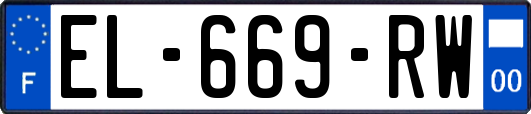 F
EL-669-RW
00